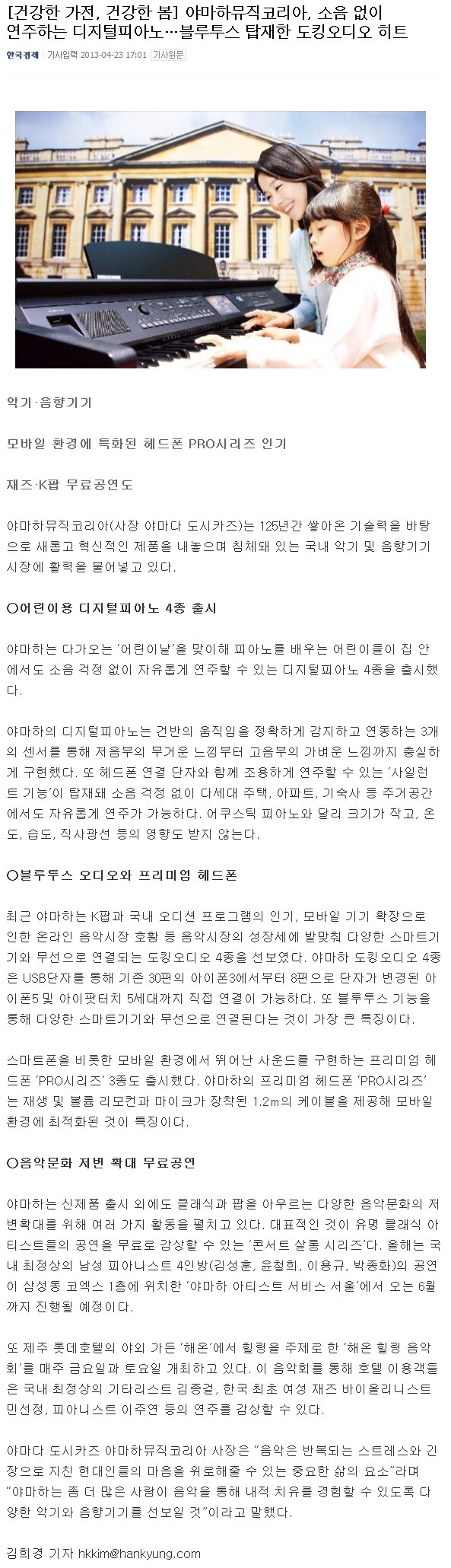 [건강한 가전, 건강한 봄] 야마하뮤직코리아, 소음 없이 연주하는 디지털피아노…블루투스 탑재한 도킹오디오 히트

한국경제 | 기사입력 2013-04-23 17:01 | 기사원문

악기·음향기기

모바일 환경에 특화된 헤드폰 PRO시리즈 인기

재즈·K팝 무료공연도

야마하뮤직코리아(사장 야마다 도시카즈)는 125년간 쌓아온 기술력을 바탕으로 새롭고 혁신적인 제품을 내놓으며 침체돼 있는 국내 악기 및 음향기기 시장에 활력을 불어넣고 있다.

○어린이용 디지털피아노 4종 출시

야마하는 다가오는 '어린이날'을 맞이해 피아노를 배우는 어린이들이 집 안에서도 소음 걱정 없이 자유롭게 연주할 수 있는 디지털피아노 4종을 출시했다.

야마하의 디지털피아노는 건반의 움직임을 정확하게 감지하고 연동하는 3개의 센서를 통해 저음부의 무거운 느낌부터 고음부의 가벼운 느낌까지 충실하게 구현했다. 또 헤드폰 연결 단자와 함께 조용하게 연주할 수 있는 '사일런트 기능'이 탑재돼 소음 걱정 없이 다세대 주택, 아파트, 기숙사 등 주거공간에서도 자유롭게 연주가 가능하다. 어쿠스틱 피아노와 달리 크기가 작고, 온도, 습도, 직사광선 등의 영향도 받지 않는다.

○블루투스 오디오와 프리미엄 헤드폰

최근 야마하는 K팝과 국내 오디션 프로그램의 인기, 모바일 기기 확장으로 인한 온라인 음악시장 호황 등 음악시장의 성장세에 발맞춰 다양한 스마트기기와 무선으로 연결되는 도킹오디오 4종을 선보였다. 야마하 도킹오디오 4종은 USB단자를 통해 기존 30핀의 아이폰3에서부터 8핀으로 단자가 변경된 아이폰5 및 아이팟터치 5세대까지 직접 연결이 가능하다. 또 블루투스 기능을 통해 다양한 스마트기기와 무선으로 연결된다는 것이 가장 큰 특징이다.

스마트폰을 비롯한 모바일 환경에서 뛰어난 사운드를 구현하는 프리미엄 헤드폰 'PRO시리즈' 3종도 출시했다. 야마하의 프리미엄 헤드폰 'PRO시리즈'는 재생 및 볼륨 리모컨과 마이크가 장착된 1.2m의 케이블을 제공해 모바일 환경에 최적화된 것이 특징이다.

○음악문화 저변 확대 무료공연

야마하는 신제품 출시 외에도 클래식과 팝을 아우르는 다양한 음악문화의 저변확대를 위해 여러 가지 활동을 펼치고 있다. 대표적인 것이 유명 클래식 아티스트들의 공연을 무료로 감상할 수 있는 '콘서트 살롱 시리즈'다. 올해는 국내 최정상의 남성 피아니스트 4인방(김성훈, 윤철희, 이용규, 박종화)의 공연이 삼성동 코엑스 1층에 위치한 '야마하 아티스트 서비스 서울'에서 오는 6월까지 진행될 예정이다.

또 제주 롯데호텔의 야외 가든 '해온'에서 힐링을 주제로 한 '해온 힐링 음악회'를 매주 금요일과 토요일 개최하고 있다. 이 음악회를 통해 호텔 이용객들은 국내 최정상의 기타리스트 김종걸, 한국 최초 여성 재즈 바이올리니스트 민선정, 피아니스트 이주연 등의 연주를 감상할 수 있다.

야마다 도시카즈 야마하뮤직코리아 사장은 "음악은 반복되는 스트레스와 긴장으로 지친 현대인들의 마음을 위로해줄 수 있는 중요한 삶의 요소"라며 "야마하는 좀 더 많은 사람이 음악을 통해 내적 치유를 경험할 수 있도록 다양한 악기와 음향기기를 선보일 것"이라고 말했다.

김희경 기자 hkkim@hankyung.com